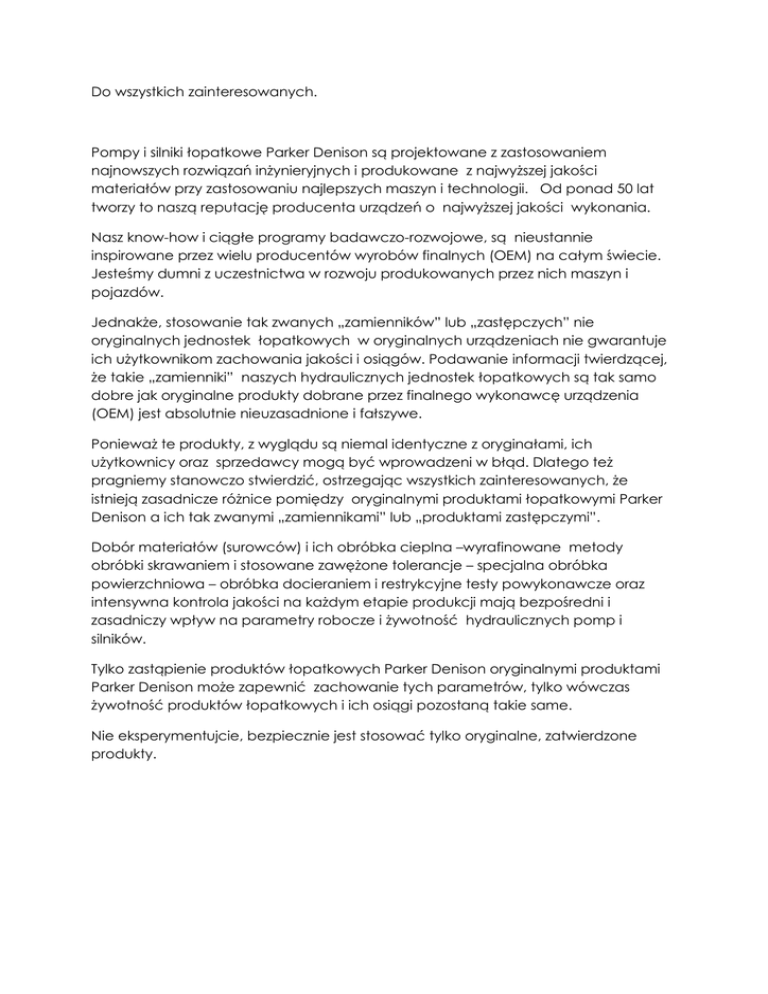 Do wszystkich zainteresowanych.

Pompy i silniki łopatkowe Parker Denison są projektowane z zastosowaniem najnowszych rozwiązań inżynieryjnych i produkowane z najwyższej jakości materiałów przy zastosowaniu najlepszych maszyn i technologii. Od ponad 50 lat tworzy to naszą reputację producenta urządzeń o najwyższej jakości wykonania.

Nasz know-how i ciągłe programy badawczo-rozwojowe, są nieustannie inspirowane przez wielu producentów wyrobów finalnych (OEM) na całym świecie. Jesteśmy dumni z uczestnictwa w rozwoju produkowanych przez nich maszyn i pojazdów.

Jednakże, stosowanie tak zwanych „zamienników" lub „zastępczych" nie oryginalnych jednostek łopatkowych w oryginalnych urządzeniach nie gwarantuje ich użytkownikom zachowania jakości i osiągów. Podawanie informacji twierdzącej, że takie „zamienniki" naszych hydraulicznych jednostek łopatkowych są tak samo dobre jak oryginalne produkty dobrane przez finalnego wykonawcę urządzenia (OEM) jest absolutnie nieuzasadnione i fałszywe.

Ponieważ te produkty, z wyglądu są niemal identyczne z oryginałami, ich użytkownicy oraz sprzedawcy mogą być wprowadzeni w błąd. Dlatego też pragniemy stanowczo stwierdzić, ostrzegając wszystkich zainteresowanych, że istnieją zasadnicze różnice pomiędzy oryginalnymi produktami łopatkowymi Parker Denison a ich tak zwanymi „zamiennikami" lub „produktami zastępczymi".

Dobór materiałów (surowców) i ich obróbka cieplna –wyrafinowane metody obróbki skrawaniem i stosowane zawężone tolerancje – specjalna obróbka powierzchniowa – obróbka docieraniem i restrykcyjne testy powykonawcze oraz intensywna kontrola jakości na każdym etapie produkcji mają bezpośredni i zasadniczy wpływ na parametry robocze i żywotność hydraulicznych pomp i silników.

Tylko zastąpienie produktów łopatkowych Parker Denison oryginalnymi produktami Parker Denison może zapewnić zachowanie tych parametrów, tylko wówczas żywotność produktów łopatkowych i ich osiągi pozostaną takie same.

Nie eksperymentujcie, bezpiecznie jest stosować tylko oryginalne, zatwierdzone produkty.